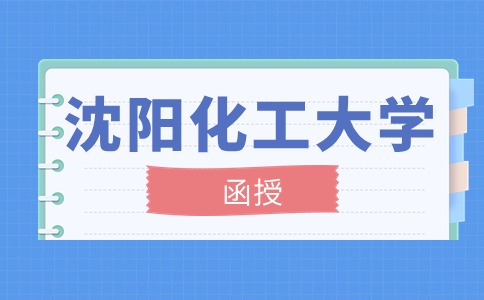 沈阳化工大学

函授